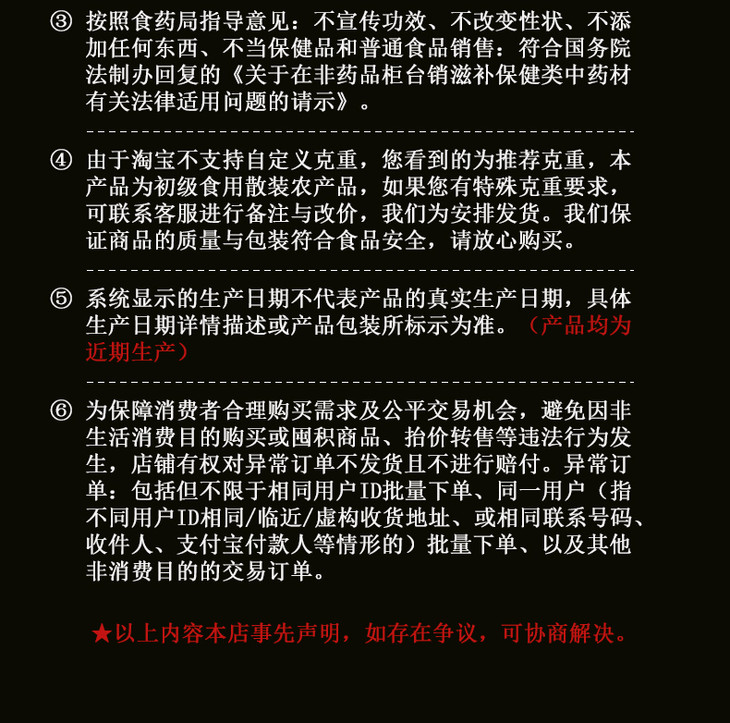 ③ 按照食药局指导意见：不宣传功效、不改变性状、不添加任何东西、不当保健品和普通食品销售：符合国务院法制办回复的《关于在非药品柜台销滋补保健类中药材有关法律适用问题的请示》。

④ 由于淘宝不支持自定义克重，您看到的为推荐克重，本产品为初级食用散装农产品，如果您有特殊克重要求，可联系客服进行备注与改价，我们为安排发货。我们保证商品的质量与包装符合食品安全，请放心购买。

⑤ 系统显示的生产日期不代表产品的真实生产日期，具体生产日期详情描述或产品包装所标示为准。（产品均为近期生产）

⑥ 为保障消费者合理购买需求及公平交易机会，避免因非生活消费目的购买或囤积商品、抬价转售等违法行为发生，店铺有权对异常订单不发货且不进行赔付。异常订单：包括但不限于相同用户ID批量下单、同一用户（指不同用户ID相同/临近/虚构收货地址、或相同联系号码、收件人、支付宝付款人等情形的）批量下单、以及其他非消费目的的交易订单。

★以上内容本店事先声明，如存在争议，可协商解决。